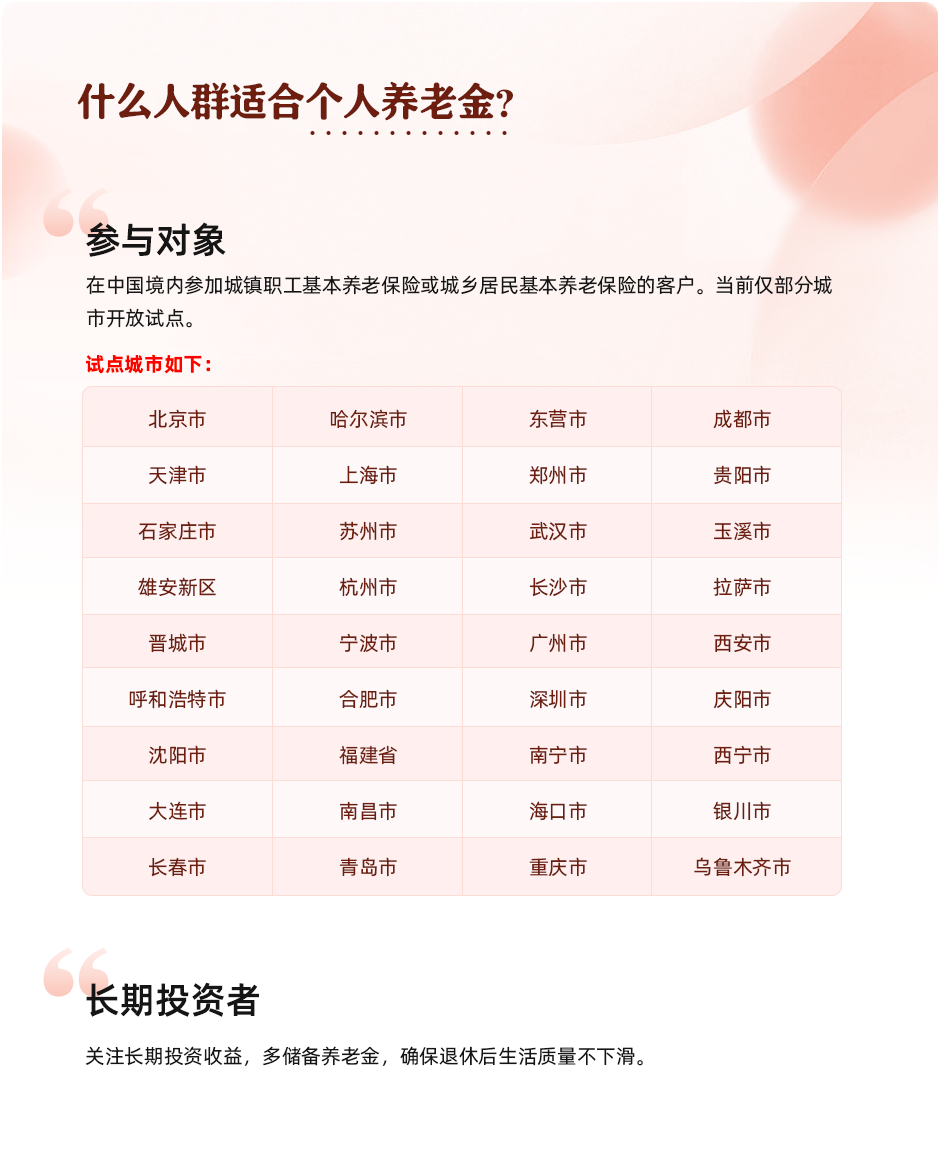 什么人群适合个人养老金?

参与对象

在中国境内参加城镇职工基本养老保险或城乡居民基本养老保险的客户。当前仅部分城市开放试点。

试点城市如下:

| 北京市 | 哈尔滨市 | 东营市 | 成都市 |
|---|---|---|---|
| 天津市 | 上海市 | 郑州市 | 贵阳市 |
| 石家庄市 | 苏州市 | 武汉市 | 玉溪市 |
| 雄安新区 | 杭州市 | 长沙市 | 拉萨市 |
| 晋城市 | 宁波市 | 广州市 | 西安市 |
| 呼和浩特市 | 合肥市 | 深圳市 | 庆阳市 |
| 沈阳市 | 福建省 | 南宁市 | 西宁市 |
| 大连市 | 南昌市 | 海口市 | 银川市 |
| 长春市 | 青岛市 | 重庆市 | 乌鲁木齐市 |

长期投资者

关注长期投资收益，多储备养老金，确保退休后生活质量不下滑。